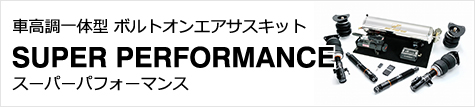 車高調一体型 ボルトオンエアサスキット
SUPER PERFORMANCE
スーパーパフォーマンス